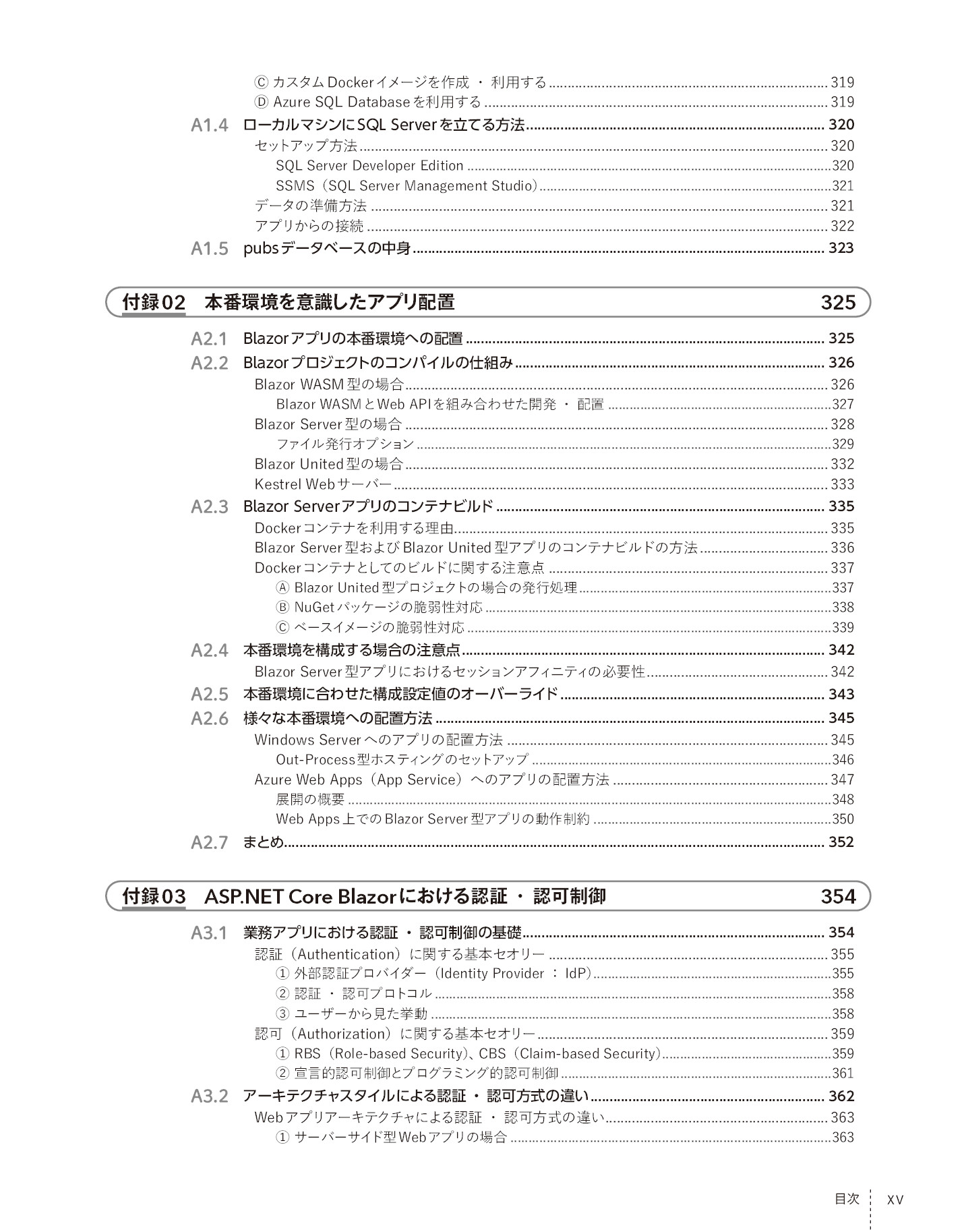 Ⓒ カスタムDockerイメージを作成・利用する 319
Ⓓ Azure SQL Databaseを利用する 319

A1.4 ローカルマシンにSQL Serverを立てる方法 320
セットアップ方法 320
SQL Server Developer Edition 320
SSMS（SQL Server Management Studio） 321
データの準備方法 321
アプリからの接続 322

A1.5 pubsデータベースの中身 323

付録02 本番環境を意識したアプリ配置 325

A2.1 Blazorアプリの本番環境への配置 325
A2.2 Blazorプロジェクトのコンパイルの仕組み 326
Blazor WASM型の場合 326
Blazor WASMとWeb APIを組み合わせた開発・配置 327
Blazor Server型の場合 328
ファイル発行オプション 329
Blazor United型の場合 332
Kestrel Webサーバー 333
A2.3 Blazor Serverアプリのコンテナビルド 335
Dockerコンテナを利用する理由 335
Blazor Server型およびBlazor United型アプリのコンテナビルドの方法 336
Dockerコンテナとしてのビルドに関する注意点 337
Ⓐ Blazor United型プロジェクトの場合の発行処理 337
Ⓑ NuGetパッケージの脆弱性対応 338
Ⓒ ベースイメージの脆弱性対応 339
A2.4 本番環境を構成する場合の注意点 342
Blazor Server型アプリにおけるセッションアフィニティの必要性 342
A2.5 本番環境に合わせた構成設定値のオーバーライド 343
A2.6 様々な本番環境への配置方法 345
Windows Serverへのアプリの配置方法 345
Out-Process型ホスティングのセットアップ 346
Azure Web Apps（App Service）へのアプリの配置方法 347
展開の概要 348
Web Apps上でのBlazor Server型アプリの動作制約 350
A2.7 まとめ 352

付録03 ASP.NET Core Blazorにおける認証・認可制御 354

A3.1 業務アプリにおける認証・認可制御の基礎 354
認証（Authentication）に関する基本セオリー 355
① 外部認証プロバイダー（Identity Provider：IdP） 355
② 認証・認可プロトコル 358
③ ユーザーから見た挙動 358
認可（Authorization）に関する基本セオリー 359
① RBS（Role-based Security）、CBS（Claim-based Security） 359
② 宣言的認可制御とプログラミング的認可制御 361
A3.2 アーキテクチャスタイルによる認証・認可方式の違い 362
Webアプリアーキテクチャによる認証・認可方式の違い 363
① サーバーサイド型Webアプリの場合 363

目次 xv